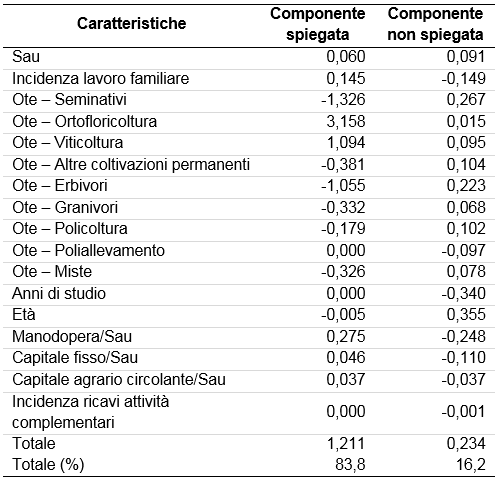 | Caratteristiche | Componente spiegata | Componente non spiegata |
|---|---|---|
| Sau | 0,060 | 0,091 |
| Incidenza lavoro familiare | 0,145 | -0,149 |
| Ote – Seminativi | -1,326 | 0,267 |
| Ote – Ortofloricoltura | 3,158 | 0,015 |
| Ote – Viticoltura | 1,094 | 0,095 |
| Ote – Altre coltivazioni permanenti | -0,381 | 0,104 |
| Ote – Erbivori | -1,055 | 0,223 |
| Ote – Granivori | -0,332 | 0,068 |
| Ote – Policoltura | -0,179 | 0,102 |
| Ote – Poliallevamento | 0,000 | -0,097 |
| Ote – Miste | -0,326 | 0,078 |
| Anni di studio | 0,000 | -0,340 |
| Età | -0,005 | 0,355 |
| Manodopera/Sau | 0,275 | -0,248 |
| Capitale fisso/Sau | 0,046 | -0,110 |
| Capitale agrario circolante/Sau | 0,037 | -0,037 |
| Incidenza ricavi attività complementari | 0,000 | -0,001 |
| Totale | 1,211 | 0,234 |
| Totale (%) | 83,8 | 16,2 |